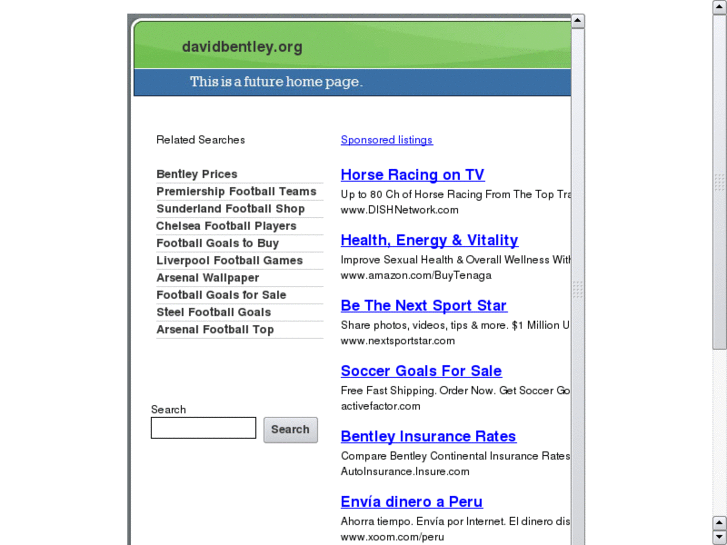 davidbentley.org

This is a future home page.

Related Searches

Bentley Prices
Premiership Football Teams
Sunderland Football Shop
Chelsea Football Players
Football Goals to Buy
Liverpool Football Games
Arsenal Wallpaper
Football Goals for Sale
Steel Football Goals
Arsenal Football Top

Search

Search

Sponsored listings

Horse Racing on TV
Up to 80 Ch of Horse Racing From The Top Tra
www.DISHNetwork.com

Health, Energy & Vitality
Improve Sexual Health & Overall Wellness With
www.amazon.com/BuyTenaga

Be The Next Sport Star
Share photos, videos, tips & more. $1 Million U
www.nextsportstar.com

Soccer Goals For Sale
Free Fast Shipping. Order Now. Get Soccer Go
activefactor.com

Bentley Insurance Rates
Compare Bentley Continental Insurance Rates
AutoInsurance.Insure.com

Envía dinero a Peru
Ahorra tiempo. Envía por Internet. El dinero dis
www.xoom.com/peru